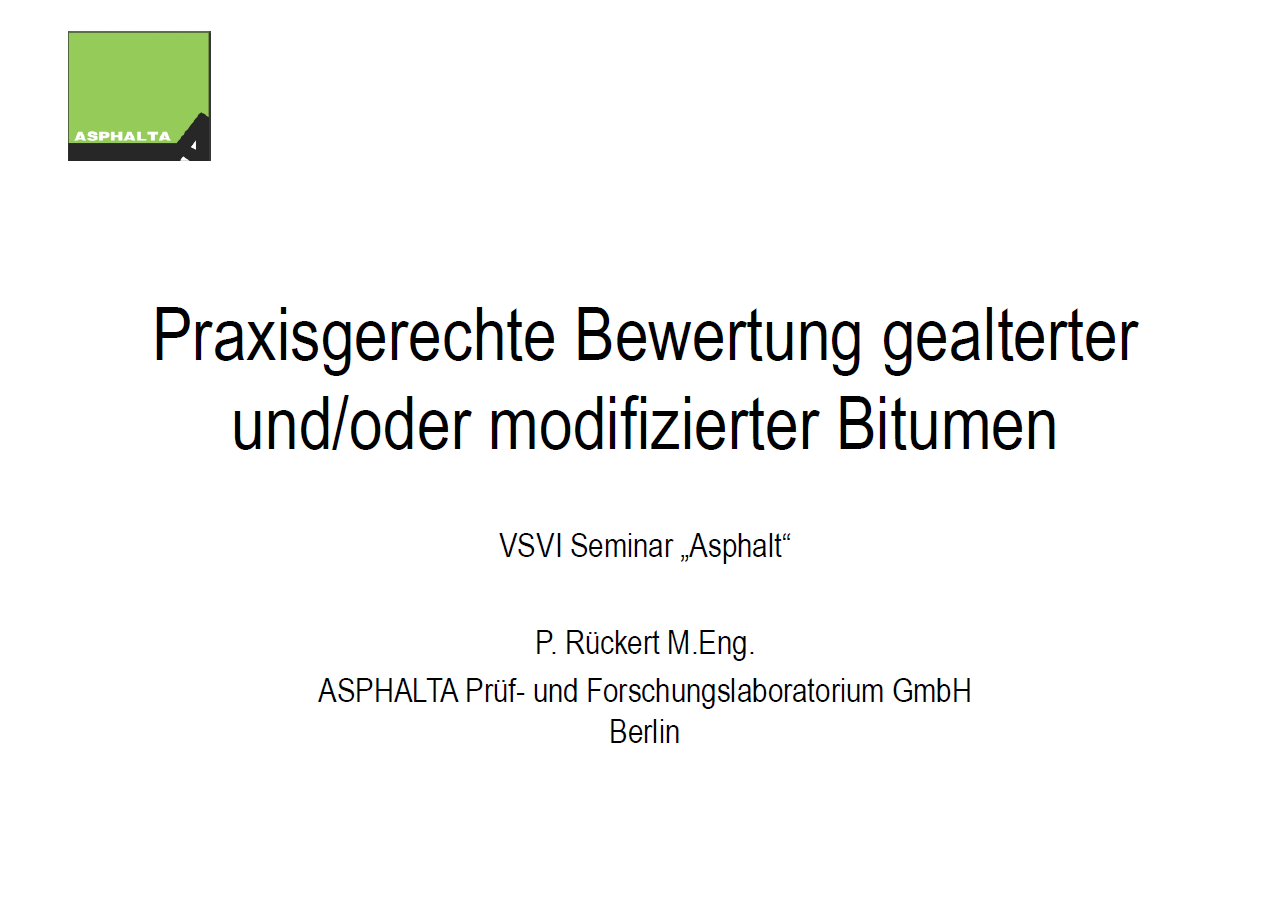 ASPHALTA

Praxisgerechte Bewertung gealterter und/oder modifizierter Bitumen

VSVI Seminar „Asphalt“

P. Rückert M.Eng.
ASPHALTA Prüf- und Forschungslaboratorium GmbH
Berlin